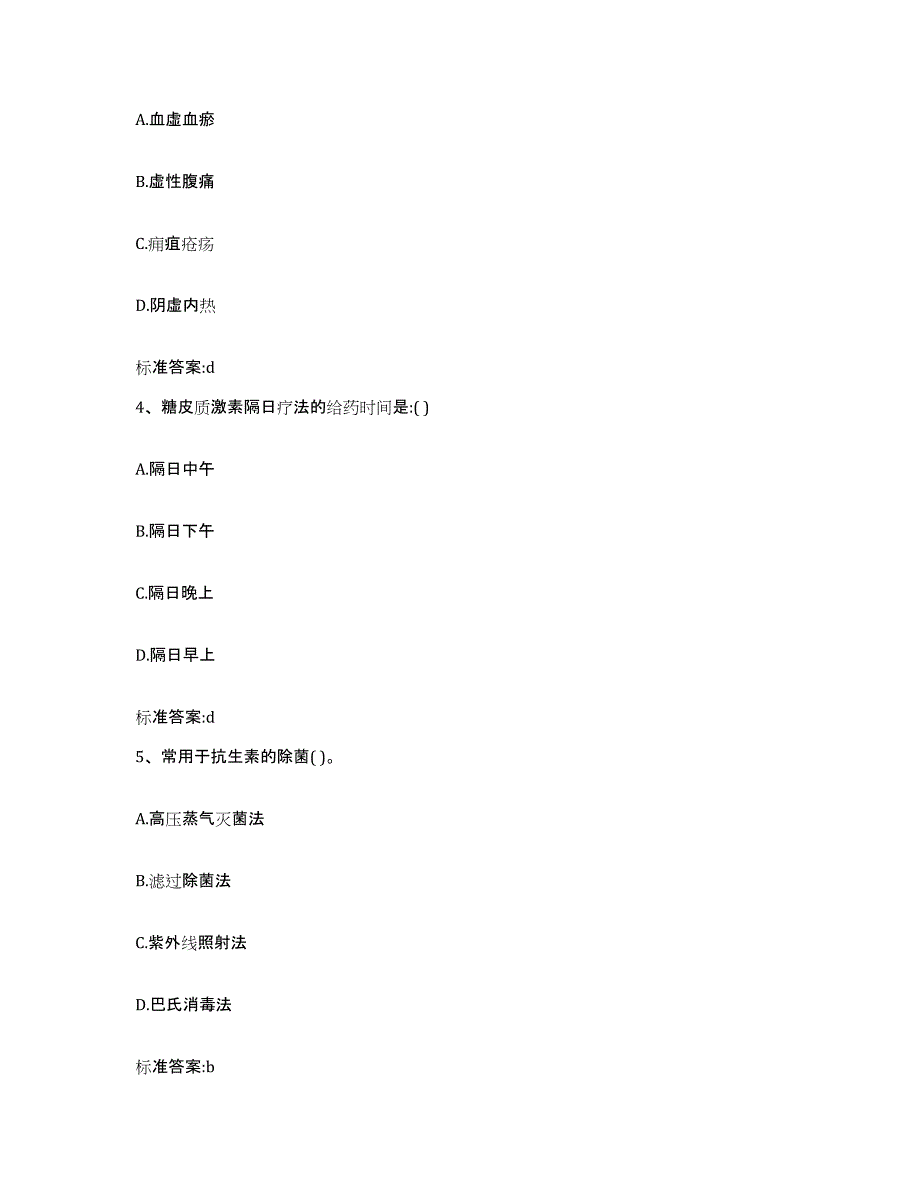 A.血虚血瘀

B.虚性腹痛

C.痈疽疮疡

D.阴虚内热

标准答案:d

4、糖皮质激素隔日疗法的给药时间是:( )

A.隔日中午

B.隔日下午

C.隔日晚上

D.隔日早上

标准答案:d

5、常用于抗生素的除菌( )。

A.高压蒸气灭菌法

B.滤过除菌法

C.紫外线照射法

D.巴氏消毒法

标准答案:b